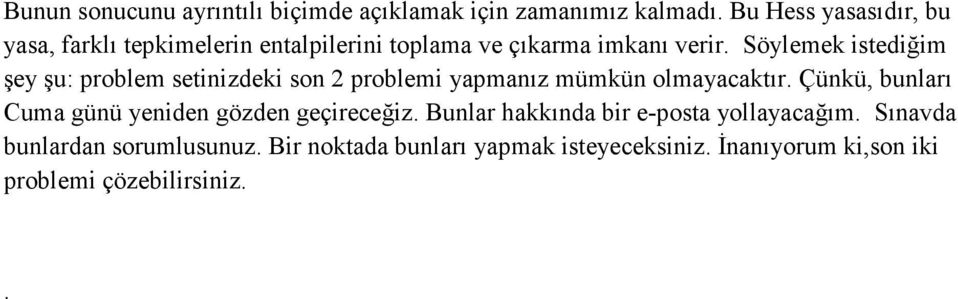 Bunun sonucunu ayrıntılı biçimde açıklamak için zamanımız kalmadı. Bu Hess yasasıdır, bu yasa, farklı tepkimelerin entalpilerini toplama ve çıkarma imkanı verir. Söylemek istediğim şey şu: problem setinizdeki son 2 problemi yapmanız mümkün olmayacaktır. Çünkü, bunları Cuma günü yeniden gözden geçireceğiz. Bunlar hakkında bir e-posta yollayacağım. Sınavda bunlardan sorumlusunuz. Bir noktada bunları yapmak isteyeceksiniz. İnanıyorum ki,son iki problemi çözebilirsiniz.

.